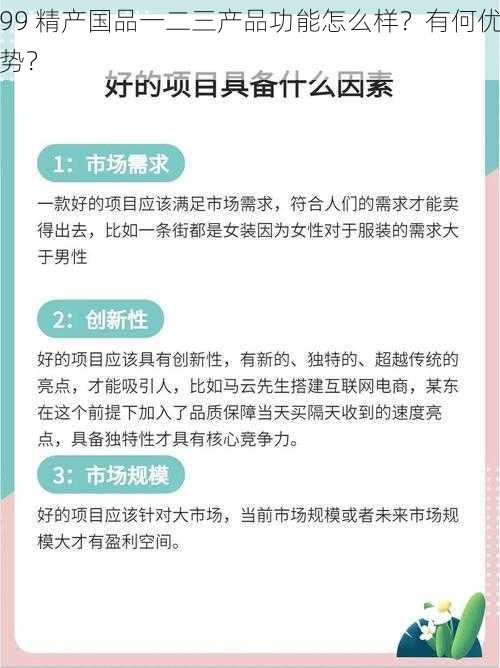 99 精产国品一二三产品功能怎么样？有何优势？

好的项目具备什么因素

1：市场需求

一款好的项目应该满足市场需求，符合人们的需求才能卖得出去，比如一条街都是女装因为女性对于服装的需求大于男性

2：创新性

好的项目应该具有创新性，有新的、独特的、超越传统的亮点，才能吸引人，比如马云先生搭建互联网电商，某东在这个前提下加入了品质保障当天买隔天收到的速度亮点，具备独特性才具有核心竞争力。

3：市场规模

好的项目应该针对大市场，当前市场规模或者未来市场规模大才有盈利空间。